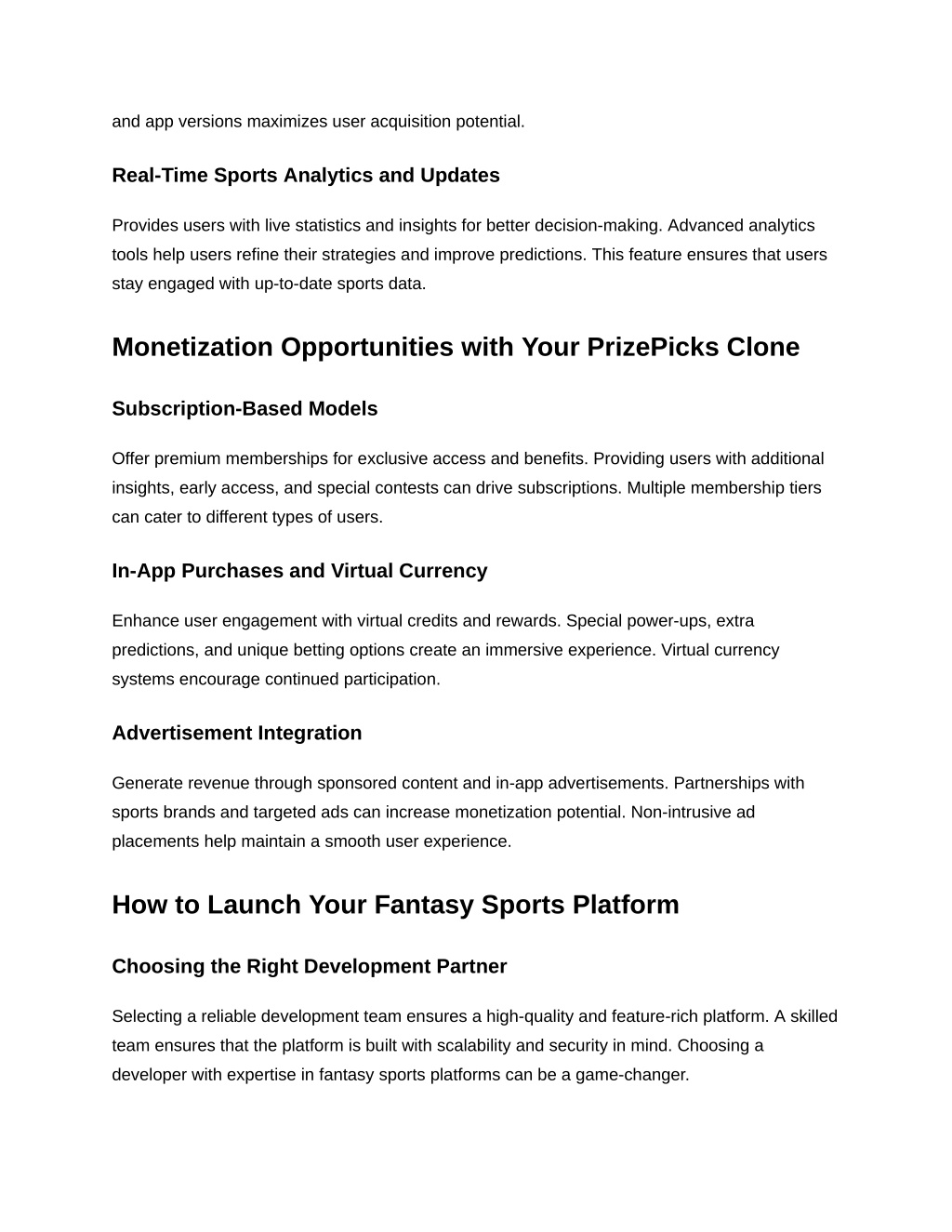 and app versions maximizes user acquisition potential.

Real-Time Sports Analytics and Updates

Provides users with live statistics and insights for better decision-making. Advanced analytics tools help users refine their strategies and improve predictions. This feature ensures that users stay engaged with up-to-date sports data.

Monetization Opportunities with Your PrizePicks Clone

Subscription-Based Models

Offer premium memberships for exclusive access and benefits. Providing users with additional insights, early access, and special contests can drive subscriptions. Multiple membership tiers can cater to different types of users.

In-App Purchases and Virtual Currency

Enhance user engagement with virtual credits and rewards. Special power-ups, extra predictions, and unique betting options create an immersive experience. Virtual currency systems encourage continued participation.

Advertisement Integration

Generate revenue through sponsored content and in-app advertisements. Partnerships with sports brands and targeted ads can increase monetization potential. Non-intrusive ad placements help maintain a smooth user experience.

How to Launch Your Fantasy Sports Platform

Choosing the Right Development Partner

Selecting a reliable development team ensures a high-quality and feature-rich platform. A skilled team ensures that the platform is built with scalability and security in mind. Choosing a developer with expertise in fantasy sports platforms can be a game-changer.